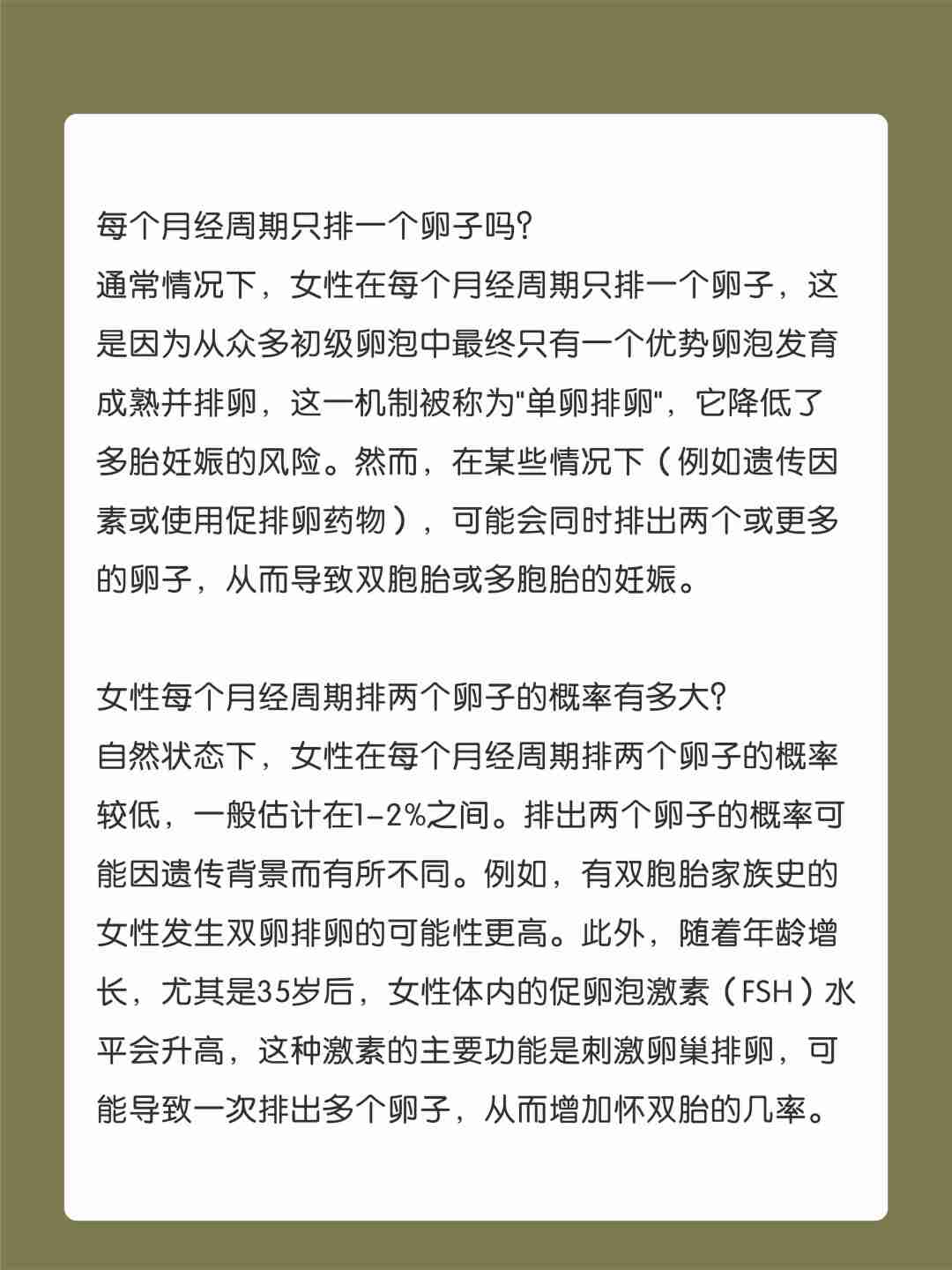 每个月经周期只排一个卵子吗?
通常情况下，女性在每个月经周期只排一个卵子，这是因为从众多初级卵泡中最终只有一个优势卵泡发育成熟并排卵，这一机制被称为"单卵排卵"，它降低了多胎妊娠的风险。然而，在某些情况下（例如遗传因素或使用促排卵药物），可能会同时排出两个或更多的卵子，从而导致双胞胎或多胞胎的妊娠。

女性每个月经周期排两个卵子的概率有多大?
自然状态下，女性在每个月经周期排两个卵子的概率较低，一般估计在1-2%之间。排出两个卵子的概率可能因遗传背景而有所不同。例如，有双胞胎家族史的女性发生双卵排卵的可能性更高。此外，随着年龄增长，尤其是35岁后，女性体内的促卵泡激素（FSH）水平会升高，这种激素的主要功能是刺激卵巢排卵，可能导致一次排出多个卵子，从而增加怀双胎的几率。